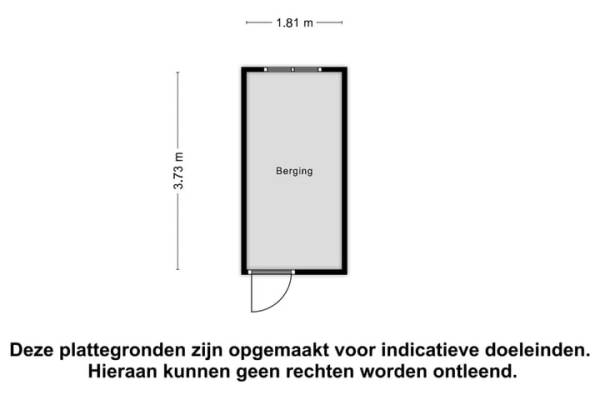 1.81 m

3.73 m

Berging

Deze plattegronden zijn opgemaakt voor indicatieve doeleinden. Hieraan kunnen geen rechten worden ontleend.